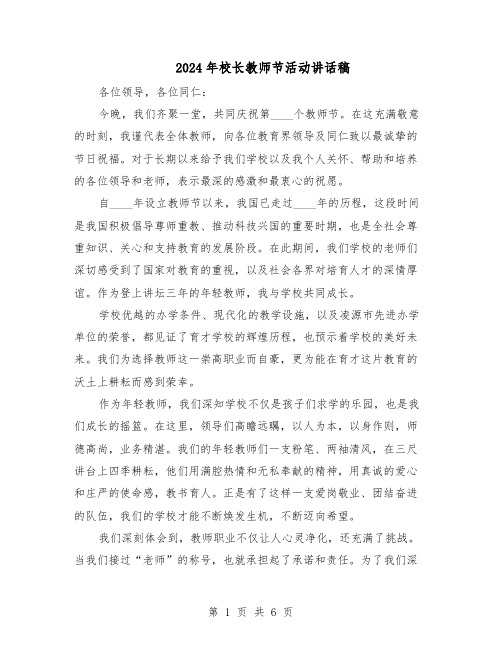 2024年校长教师节活动讲话稿

各位领导，各位同仁：

今晚，我们齐聚一堂，共同庆祝第____个教师节。在这充满敬意的时刻，我谨代表全体教师，向各位教育界领导及同仁致以最诚挚的节日祝福。对于长期以来给予我们学校以及我个人关怀、帮助和培养的各位领导和老师，表示最深的感激和最衷心的祝愿。

自____年设立教师节以来，我国已走过____年的历程，这段时间是我国积极倡导尊师重教、推动科技兴国的重要时期，也是全社会尊重知识、关心和支持教育的发展阶段。在此期间，我们学校的老师们深切感受到了国家对教育的重视，以及社会各界对培育人才的深情厚谊。作为登上讲坛三年的年轻教师，我与学校共同成长。

学校优越的办学条件、现代化的教学设施，以及凌源市先进办学单位的荣誉，都见证了育才学校的辉煌历程，也预示着学校的美好未来。我们为选择教师这一崇高职业而自豪，更为能在育才这片教育的沃土上耕耘而感到荣幸。

作为年轻教师，我们深知学校不仅是孩子们求学的乐园，也是我们成长的摇篮。在这里，领导们高瞻远瞩，以人为本，以身作则，师德高尚，业务精湛。我们的年轻教师们一支粉笔、两袖清风，在三尺讲台上四季耕耘，他们用满腔热情和无私奉献的精神，用真诚的爱心和庄严的使命感，教书育人。正是有了这样一支爱岗敬业、团结奋进的队伍，我们的学校才能不断焕发生机，不断迈向希望。

我们深刻体会到，教师职业不仅让人心灵净化，还充满了挑战。当我们接过“老师”的称号，也就承担起了承诺和责任。为了我们深

第 1 页 共 6 页